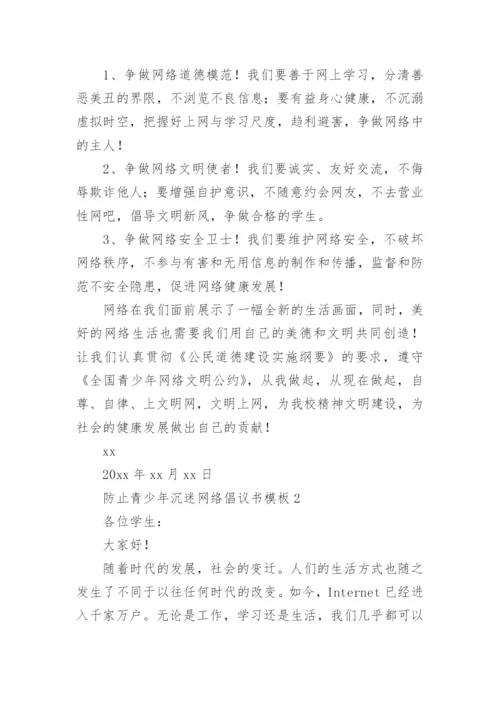 1、争做网络道德模范！我们要善于网上学习，分清善恶美丑的界限，不浏览不良信息；要有益身心健康，不沉溺虚拟时空，把握好上网与学习尺度，趋利避害，争做网络中的主人！

2、争做网络文明使者！我们要诚实、友好交流，不侮辱欺诈他人；要增强自护意识，不随意约会网友，不去营业性网吧，倡导文明新风，争做合格的学生。

3、争做网络安全卫士！我们要维护网络安全，不破坏网络秩序，不参与有害和无用信息的制作和传播，监督和防范不安全隐患，促进网络健康发展！

网络在我们面前展示了一幅全新的生活画面，同时，美好的网络生活也需要我们用自己的美德和文明共同创造！让我们认真贯彻《公民道德建设实施纲要》的要求，遵守《全国青少年网络文明公约》，从我做起，从现在做起，自尊、自律、上文明网，文明上网，为我校精神文明建设，为社会的健康发展做出自己的贡献！

xx

20xx 年 xx 月 xx 日

防止青少年沉迷网络倡议书模板 2

各位学生：

大家好！

随着时代的发展，社会的变迁。人们的生活方式也随之发生了不同于以往任何时代的改变。如今，Internet 已经进入千家万户。无论是工作，学习还是生活，我们几乎都可以